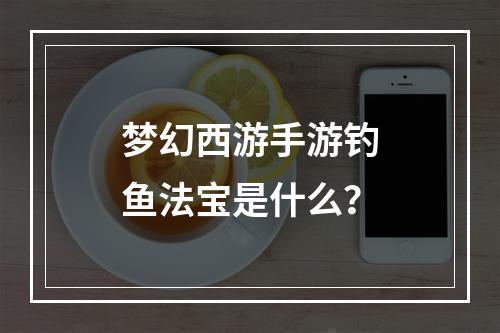 梦幻西游手游钓鱼法宝是什么?